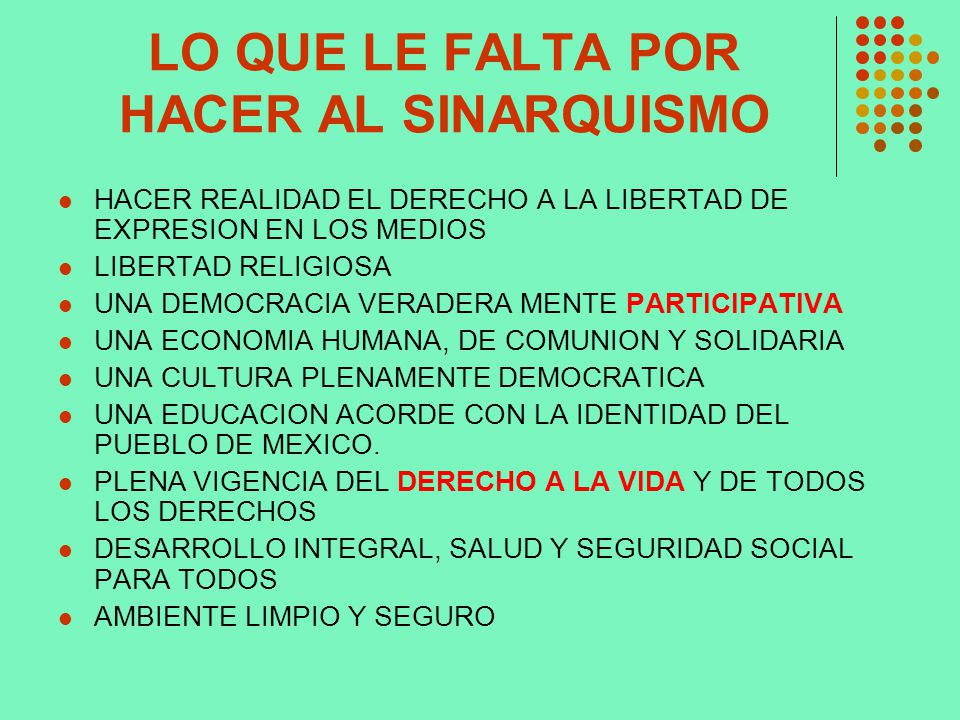 LO QUE LE FALTA POR HACER AL SINARQUISMO

- HACER REALIDAD EL DERECHO A LA LIBERTAD DE EXPRESION EN LOS MEDIOS
- LIBERTAD RELIGIOSA
- UNA DEMOCRACIA VERADERA MENTE PARTICIPATIVA
- UNA ECONOMIA HUMANA, DE COMUNION Y SOLIDARIA
- UNA CULTURA PLENAMENTE DEMOCRATICA
- UNA EDUCACION ACORDE CON LA IDENTIDAD DEL PUEBLO DE MEXICO.
- PLENA VIGENCIA DEL DERECHO A LA VIDA Y DE TODOS LOS DERECHOS
- DESARROLLO INTEGRAL, SALUD Y SEGURIDAD SOCIAL PARA TODOS
- AMBIENTE LIMPIO Y SEGURO